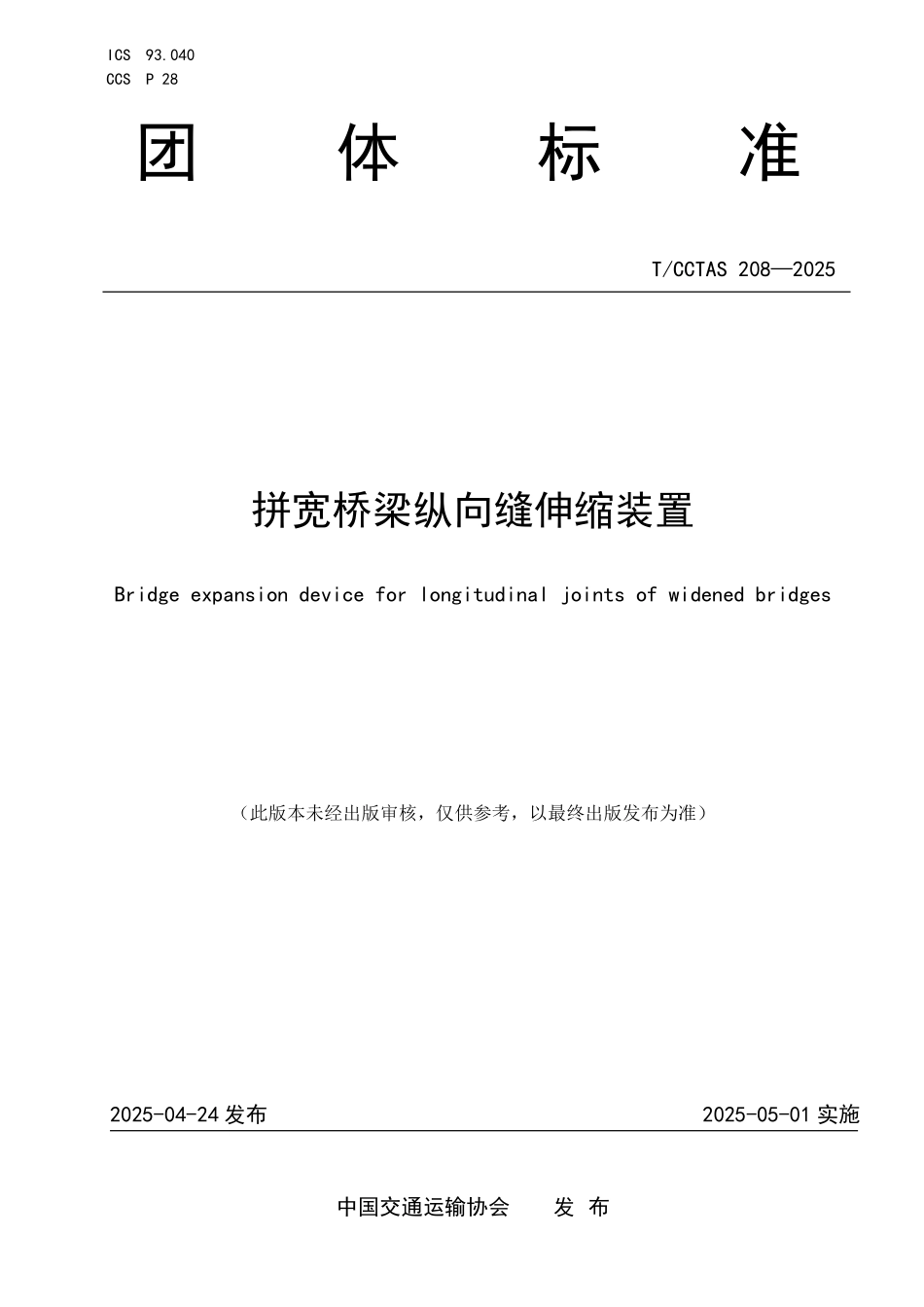 ICS 93.040
CCS P 28

团 体 标 准

T/CCTAS 208—2025

拼宽桥梁纵向缝伸缩装置

Bridge expansion device for longitudinal joints of widened bridges

（此版本未经出版审核，仅供参考，以最终出版发布为准）

2025-04-24 发布

2025-05-01 实施

中国交通运输协会 发 布